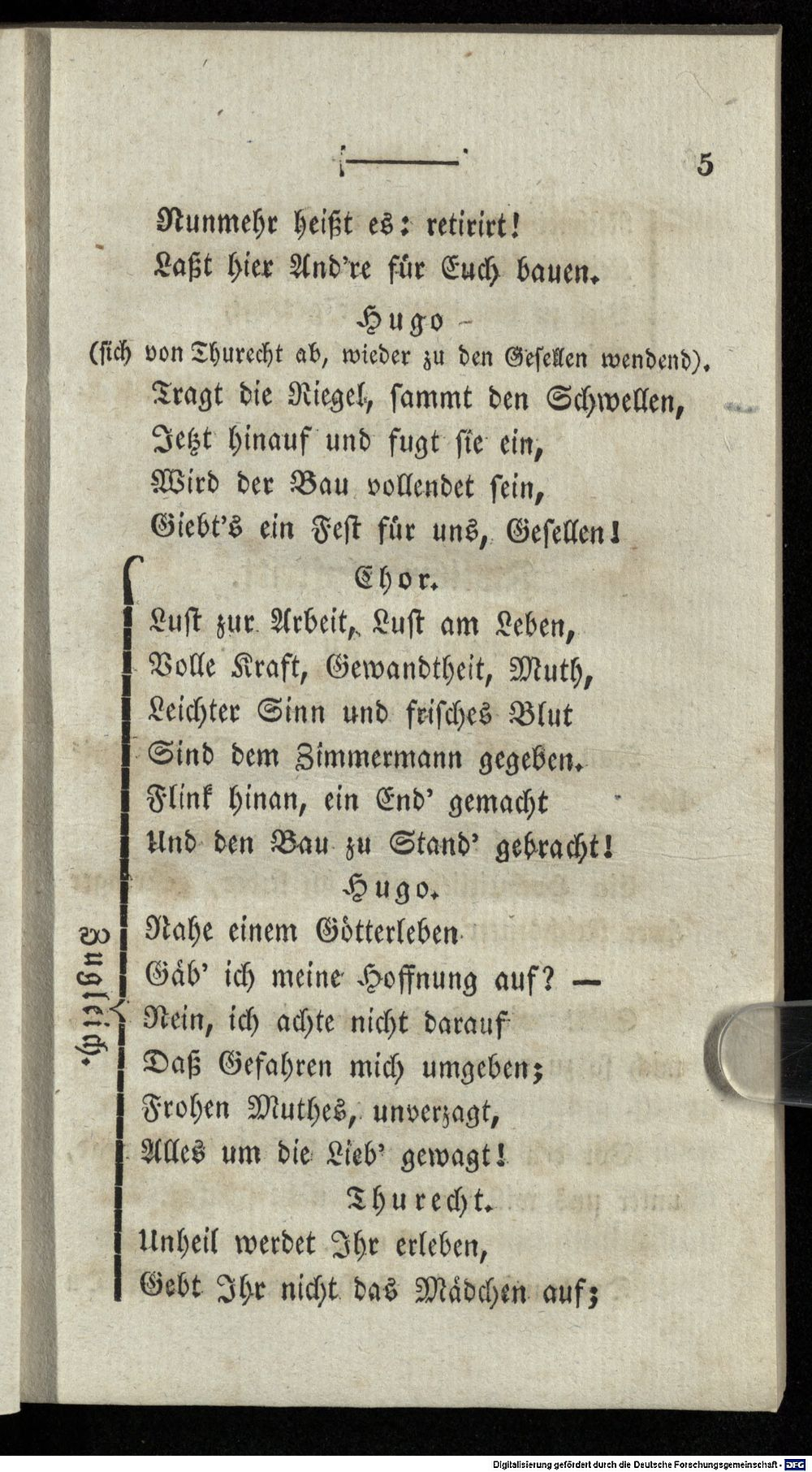 5

Nunmehr heißt es: retirirt!
Laßt hier And're für Euch bauen.

Hugo
(sich von Thurecht ab, wieder zu den Gesellen wendend).
Tragt die Riegel, sammt den Schwellen,
Jetzt hinauf und fugt sie ein,
Wird der Bau vollendet sein,
Giebt's ein Fest für uns, Gesellen!

Chor.
Lust zur Arbeit, Lust am Leben,
Volle Kraft, Gewandtheit, Muth,
Leichter Sinn und frisches Blut
Sind dem Zimmermann gegeben.
Flink hinan, ein End' gemacht
Und den Bau zu Stand' gebracht!

Hugo.
Nahe einem Götterleben
Gäb' ich meine Hoffnung auf? —
Nein, ich achte nicht darauf
Daß Gefahren mich umgeben;
Frohen Muthes, unverzagt,
Alles um die Lieb' gewagt!

Thurecht.
Unheil werdet Ihr erleben,
Gebt Ihr nicht das Mädchen auf;

Zugleich.

Digitalisierung gefördert durch die Deutsche Forschungsgemeinschaft · DFG